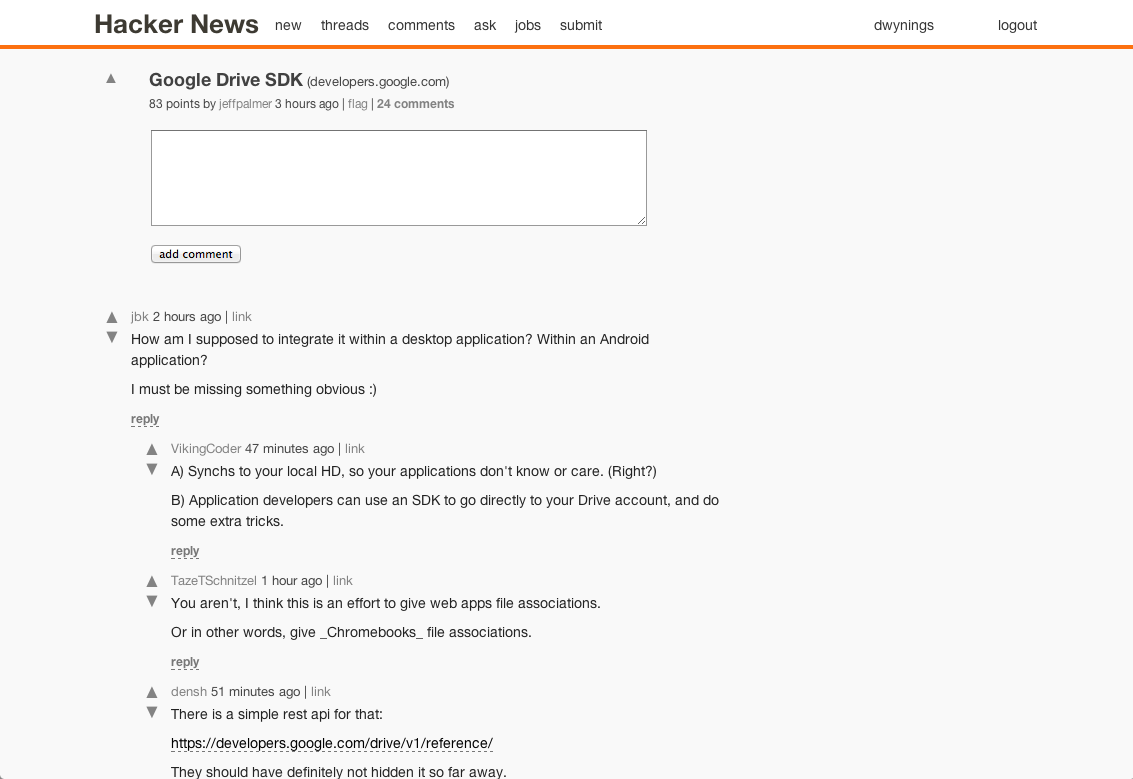 Hacker News new threads comments ask jobs submit dwynings logout

▲ Google Drive SDK (developers.google.com)
83 points by jeffpalmer 3 hours ago | flag | 24 comments

add comment

▲ ▼ jbk 2 hours ago | link
How am I supposed to integrate it within a desktop application? Within an Android application?

I must be missing something obvious :)

reply

▲ ▼ VikingCoder 47 minutes ago | link
A) Synchs to your local HD, so your applications don't know or care. (Right?)

B) Application developers can use an SDK to go directly to your Drive account, and do some extra tricks.

reply

▲ ▼ TazeTSchnitzel 1 hour ago | link
You aren't, I think this is an effort to give web apps file associations.

Or in other words, give _Chromebooks_ file associations.

reply

▲ ▼ densh 51 minutes ago | link
There is a simple rest api for that:

https://developers.google.com/drive/v1/reference/

They should have definitely not hidden it so far away.